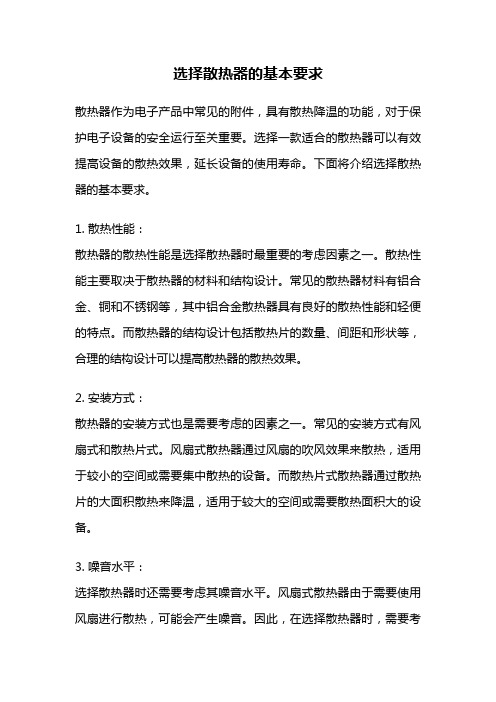 选择散热器的基本要求

散热器作为电子产品中常见的附件，具有散热降温的功能，对于保护电子设备的安全运行至关重要。选择一款适合的散热器可以有效提高设备的散热效果，延长设备的使用寿命。下面将介绍选择散热器的基本要求。

1. 散热性能：
散热器的散热性能是选择散热器时最重要的考虑因素之一。散热性能主要取决于散热器的材料和结构设计。常见的散热器材料有铝合金、铜和不锈钢等，其中铝合金散热器具有良好的散热性能和轻便的特点。而散热器的结构设计包括散热片的数量、间距和形状等，合理的结构设计可以提高散热器的散热效果。

2. 安装方式：
散热器的安装方式也是需要考虑的因素之一。常见的安装方式有风扇式和散热片式。风扇式散热器通过风扇的吹风效果来散热，适用于较小的空间或需要集中散热的设备。而散热片式散热器通过散热片的大面积散热来降温，适用于较大的空间或需要散热面积大的设备。

3. 噪音水平：
选择散热器时还需要考虑其噪音水平。风扇式散热器由于需要使用风扇进行散热，可能会产生噪音。因此，在选择散热器时，需要考